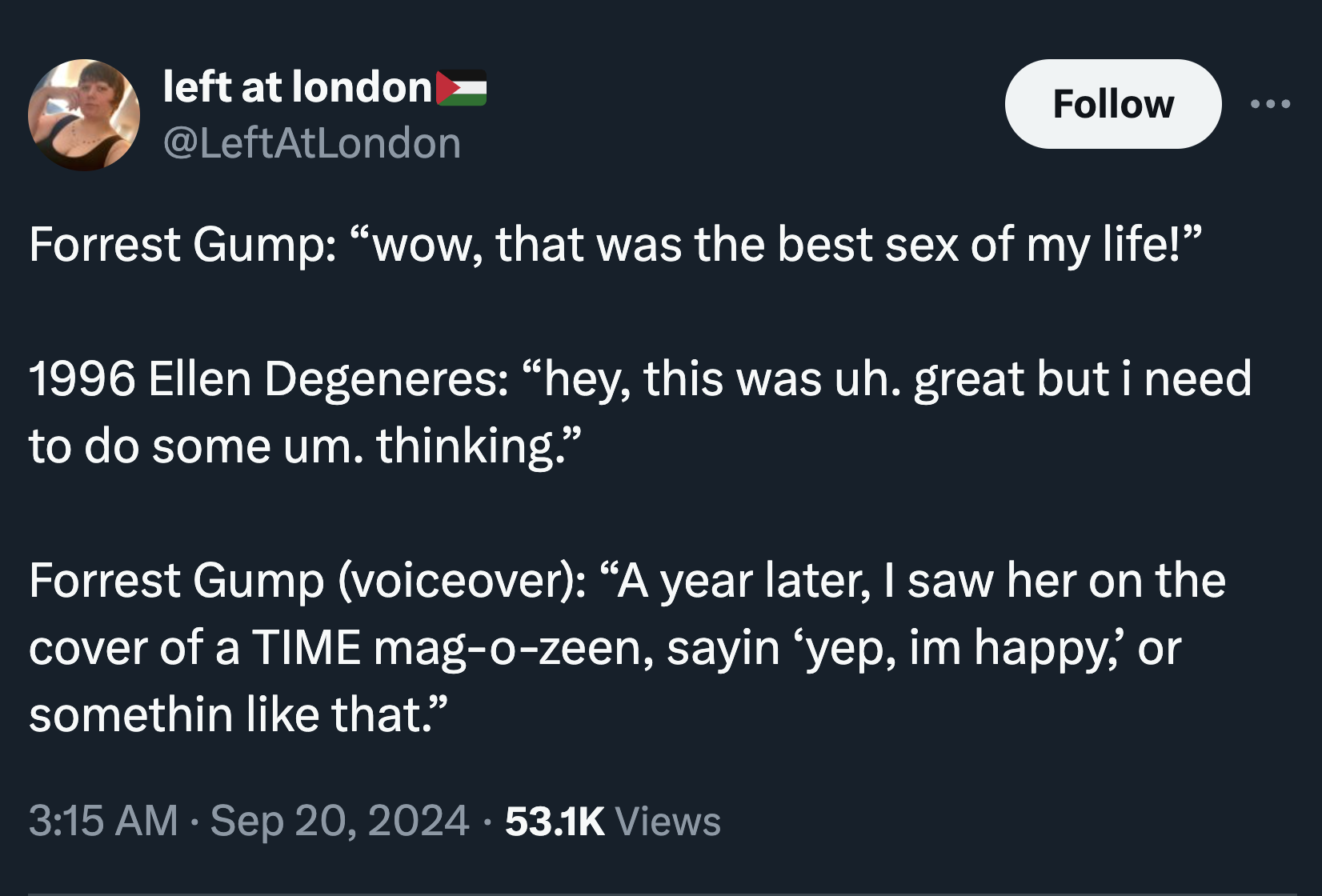 left at london🇵🇸
@LeftAtLondon

Follow

Forrest Gump: “wow, that was the best sex of my life!”

1996 Ellen Degeneres: “hey, this was uh. great but i need to do some um. thinking.”

Forrest Gump (voiceover): “A year later, I saw her on the cover of a TIME mag-o-zeen, sayin ‘yep, im happy,’ or somethin like that.”

3:15 AM · Sep 20, 2024 · 53.1K Views